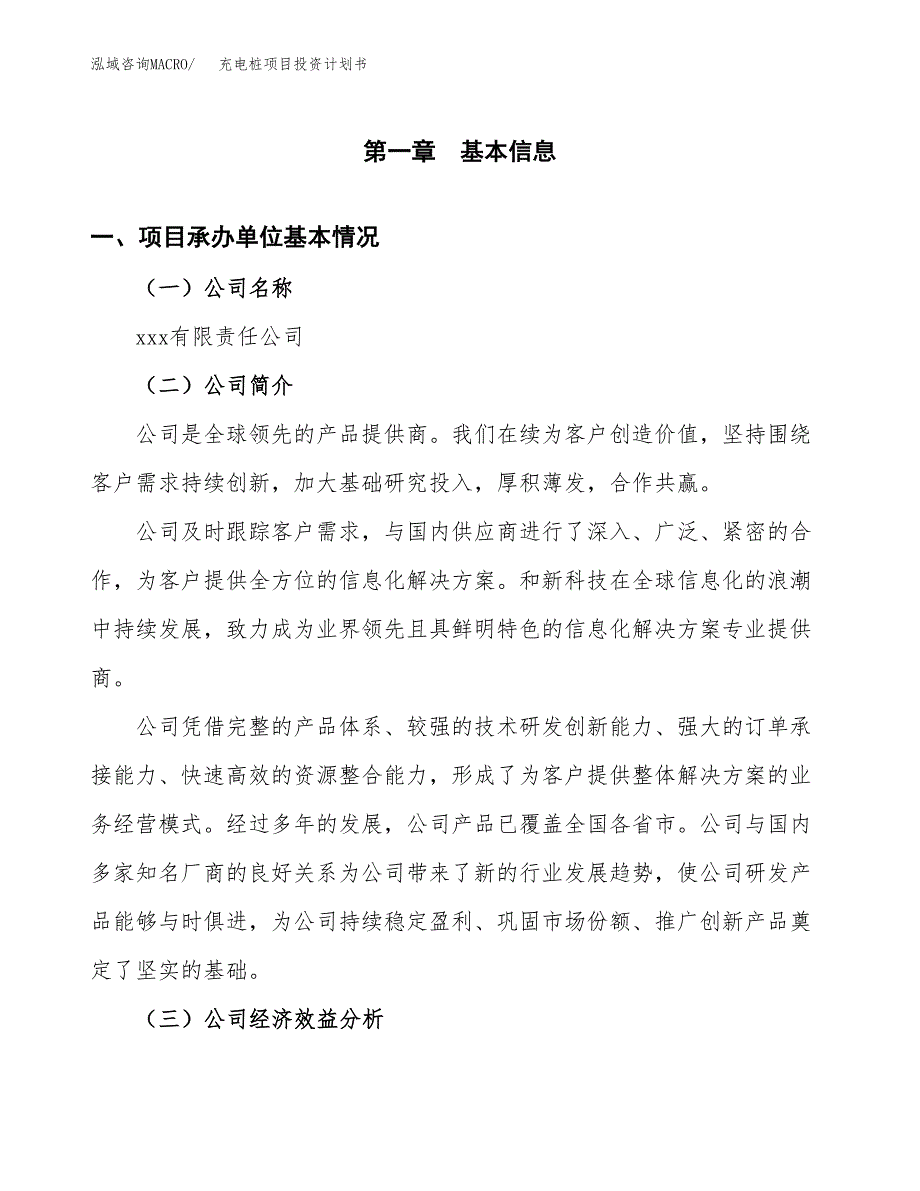 泓域咨询MACRO/　充电桩项目投资计划书

第一章　基本信息

一、项目承办单位基本情况

（一）公司名称

xxx有限责任公司

（二）公司简介

公司是全球领先的产品提供商。我们在续为客户创造价值，坚持围绕客户需求持续创新，加大基础研究投入，厚积薄发，合作共赢。

公司及时跟踪客户需求，与国内供应商进行了深入、广泛、紧密的合作，为客户提供全方位的信息化解决方案。和新科技在全球信息化的浪潮中持续发展，致力成为业界领先且具鲜明特色的信息化解决方案专业提供商。

公司凭借完整的产品体系、较强的技术研发创新能力、强大的订单承接能力、快速高效的资源整合能力，形成了为客户提供整体解决方案的业务经营模式。经过多年的发展，公司产品已覆盖全国各省市。公司与国内多家知名厂商的良好关系为公司带来了新的行业发展趋势，使公司研发产品能够与时俱进，为公司持续稳定盈利、巩固市场份额、推广创新产品奠定了坚实的基础。

（三）公司经济效益分析